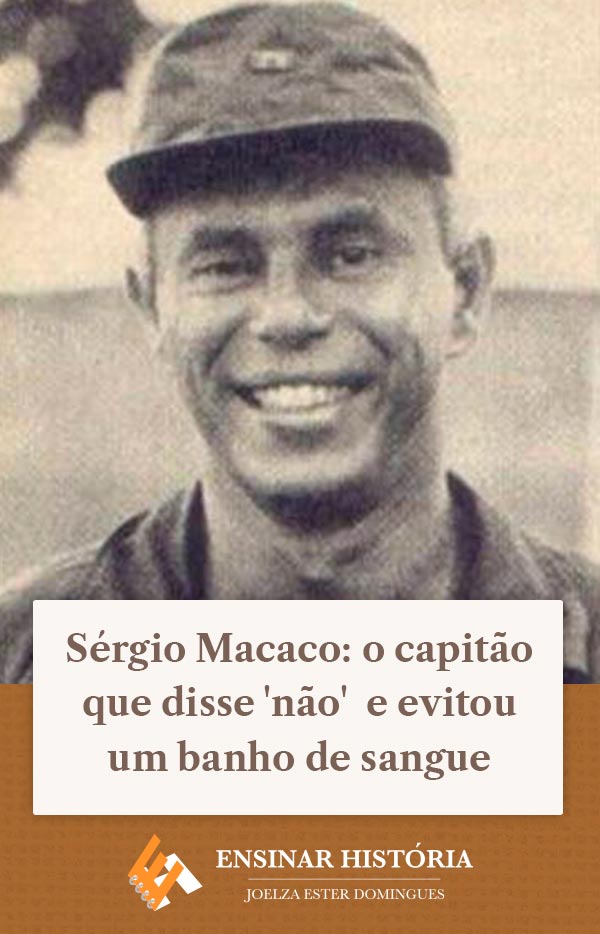 Sérgio Macaco: o capitão que disse 'não' e evitou um banho de sangue

ENSINAR HISTÓRIA
JOELZA ESTER DOMINGUES